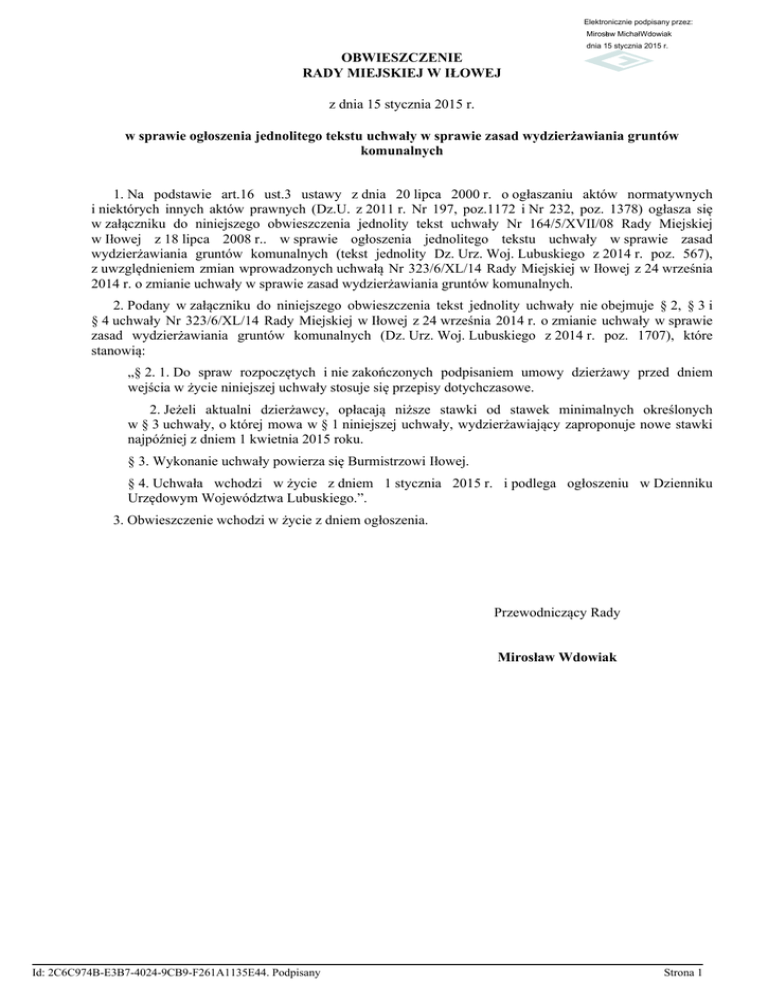 Elektronicznie podpisany przez:
Mirosław MichałWdowiak
dnia 15 stycznia 2015 r.

OBWIESZCZENIE
RADY MIEJSKIEJ W IŁOWEJ

z dnia 15 stycznia 2015 r.

w sprawie ogłoszenia jednolitego tekstu uchwały w sprawie zasad wydzierżawiania gruntów komunalnych

1. Na podstawie art.16 ust.3 ustawy z dnia 20 lipca 2000 r. o ogłaszaniu aktów normatywnych i niektórych innych aktów prawnych (Dz.U. z 2011 r. Nr 197, poz.1172 i Nr 232, poz. 1378) ogłasza się w załączniku do niniejszego obwieszczenia jednolity tekst uchwały Nr 164/5/XVII/08 Rady Miejskiej w Iłowej z 18 lipca 2008 r.. w sprawie ogłoszenia jednolitego tekstu uchwały w sprawie zasad wydzierżawiania gruntów komunalnych (tekst jednolity Dz. Urz. Woj. Lubuskiego z 2014 r. poz. 567), z uwzględnieniem zmian wprowadzonych uchwałą Nr 323/6/XL/14 Rady Miejskiej w Iłowej z 24 września 2014 r. o zmianie uchwały w sprawie zasad wydzierżawiania gruntów komunalnych.

2. Podany w załączniku do niniejszego obwieszczenia tekst jednolity uchwały nie obejmuje § 2, § 3 i § 4 uchwały Nr 323/6/XL/14 Rady Miejskiej w Iłowej z 24 września 2014 r. o zmianie uchwały w sprawie zasad wydzierżawiania gruntów komunalnych (Dz. Urz. Woj. Lubuskiego z 2014 r. poz. 1707), które stanowią:

„§ 2. 1. Do spraw rozpoczętych i nie zakończonych podpisaniem umowy dzierżawy przed dniem wejścia w życie niniejszej uchwały stosuje się przepisy dotychczasowe.

2. Jeżeli aktualni dzierżawcy, opłacają niższe stawki od stawek minimalnych określonych w § 3 uchwały, o której mowa w § 1 niniejszej uchwały, wydzierżawiający zaproponuje nowe stawki najpóźniej z dniem 1 kwietnia 2015 roku.

§ 3. Wykonanie uchwały powierza się Burmistrzowi Iłowej.

§ 4. Uchwała wchodzi w życie z dniem 1 stycznia 2015 r. i podlega ogłoszeniu w Dzienniku Urzędowym Województwa Lubuskiego.”.

3. Obwieszczenie wchodzi w życie z dniem ogłoszenia.

Przewodniczący Rady

Mirosław Wdowiak

Id: 2C6C974B-E3B7-4024-9CB9-F261A1135E44. Podpisany

Strona 1